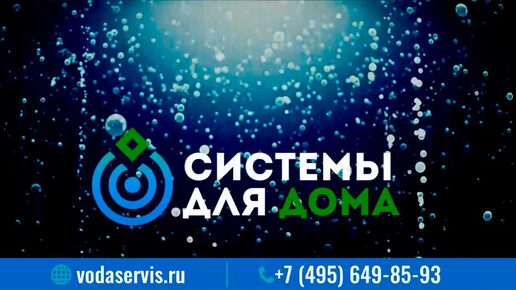 СИСТЕМЫ
ДЛЯ ДОМА

vodaservis.ru
+7 (495) 649-85-93